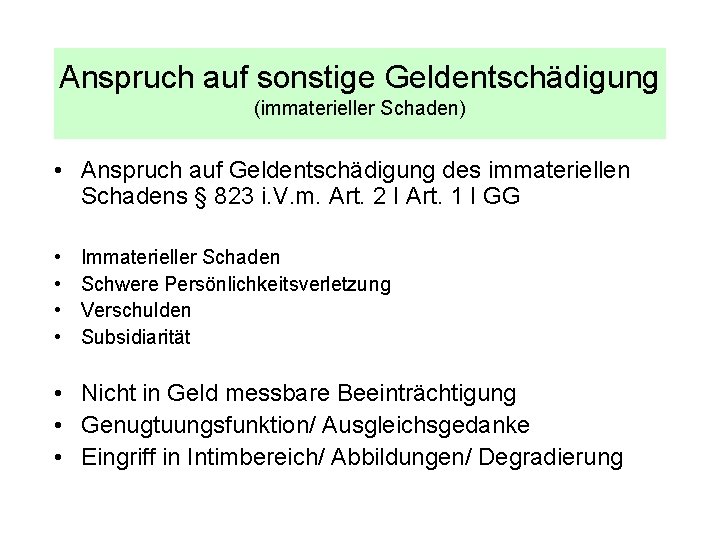 Anspruch auf sonstige Geldentschädigung
(immaterieller Schaden)

• Anspruch auf Geldentschädigung des immateriellen Schadens § 823 i.V.m. Art. 2 I Art. 1 I GG

• Immaterieller Schaden
• Schwere Persönlichkeitsverletzung
• Verschulden
• Subsidiarität

• Nicht in Geld messbare Beeinträchtigung
• Genugtuungsfunktion/ Ausgleichsgedanke
• Eingriff in Intimbereich/ Abbildungen/ Degradierung